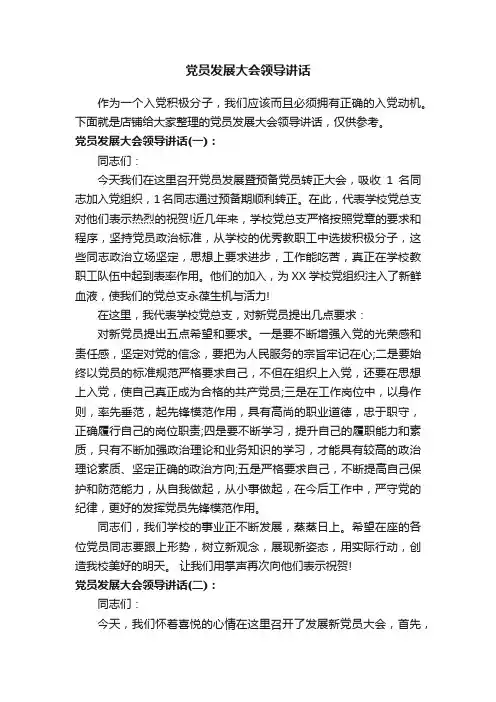 党员发展大会领导讲话

作为一个入党积极分子，我们应该而且必须拥有正确的入党动机。下面就是店铺给大家整理的党员发展大会领导讲话，仅供参考。

党员发展大会领导讲话(一)：

同志们：

今天我们在这里召开党员发展暨预备党员转正大会，吸收 1 名同志加入党组织，1名同志通过预备期顺利转正。在此，代表学校党总支对他们表示热烈的祝贺!近几年来，学校党总支严格按照党章的要求和程序，坚持党员政治标准，从学校的优秀教职工中选拔积极分子，这些同志政治立场坚定，思想上要求进步，工作能吃苦，真正在学校教职工队伍中起到表率作用。他们的加入，为XX学校党组织注入了新鲜血液，使我们的党总支永葆生机与活力!

在这里，我代表学校党总支，对新党员提出几点要求：

对新党员提出五点希望和要求。一是要不断增强入党的光荣感和责任感，坚定对党的信念，要把为人民服务的宗旨牢记在心;二是要始终以党员的标准规范严格要求自己，不但在组织上入党，还要在思想上入党，使自己真正成为合格的共产党员;三是在工作岗位中，以身作则，率先垂范，起先锋模范作用，具有高尚的职业道德，忠于职守，正确履行自己的岗位职责;四是要不断学习，提升自己的履职能力和素质，只有不断加强政治理论和业务知识的学习，才能具有较高的政治理论素质、坚定正确的政治方向;五是严格要求自己，不断提高自己保护和防范能力，从自我做起，从小事做起，在今后工作中，严守党的纪律，更好的发挥党员先锋模范作用。

同志们，我们学校的事业正不断发展，蒸蒸日上。希望在座的各位党员同志要跟上形势，树立新观念，展现新姿态，用实际行动，创造我校美好的明天。 让我们用掌声再次向他们表示祝贺!

党员发展大会领导讲话(二)：

同志们：

今天，我们怀着喜悦的心情在这里召开了发展新党员大会，首先，